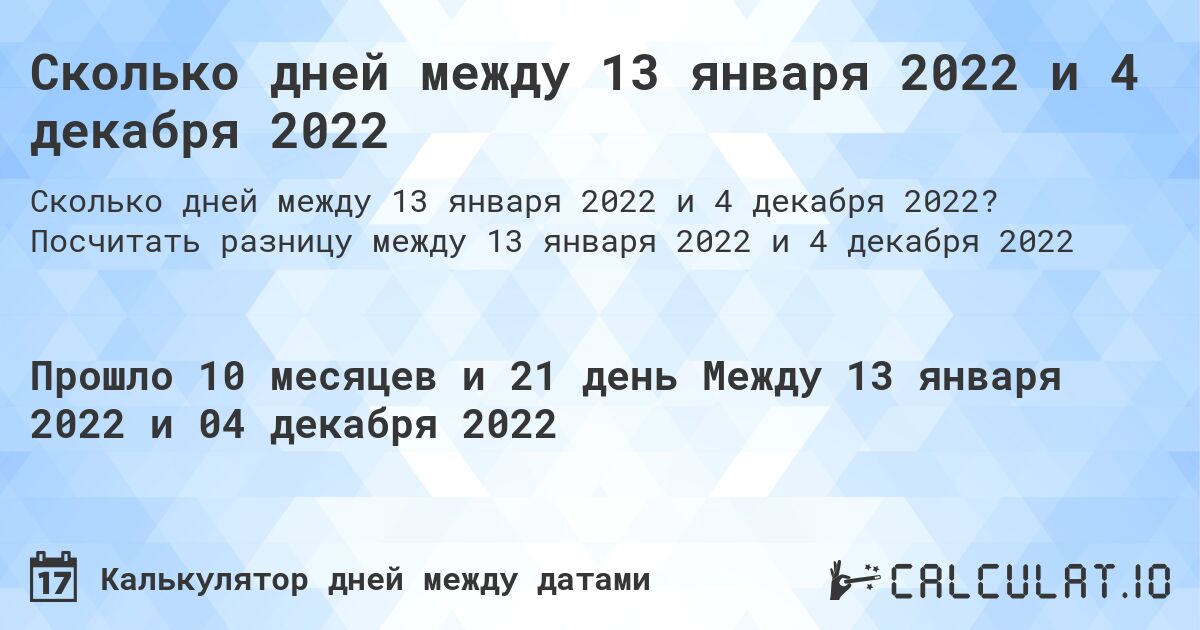 Сколько дней между 13 января 2022 и 4 декабря 2022

Сколько дней между 13 января 2022 и 4 декабря 2022? Посчитать разницу между 13 января 2022 и 4 декабря 2022

Прошло 10 месяцев и 21 день Между 13 января 2022 и 04 декабря 2022

17 Калькулятор дней между датами

CALCULAT.IO